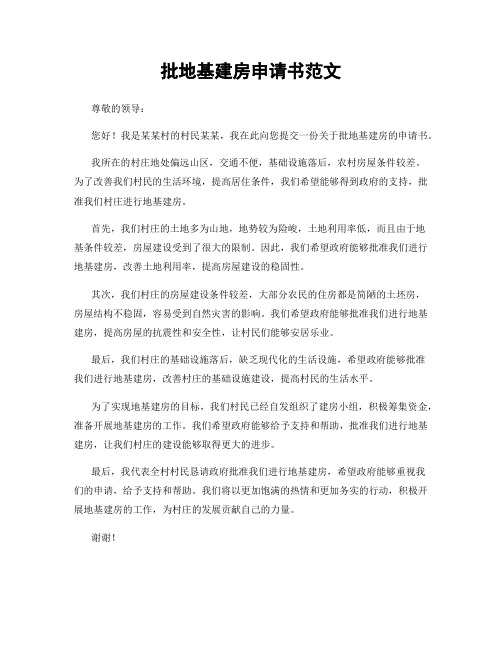 批地基建房申请书范文

尊敬的领导：

您好！我是某某村的村民某某，我在此向您提交一份关于批地基建房的申请书。

我所在的村庄地处偏远山区，交通不便，基础设施落后，农村房屋条件较差。为了改善我们村民的生活环境，提高居住条件，我们希望能够得到政府的支持，批准我们村庄进行地基建房。

首先，我们村庄的土地多为山地，地势较为险峻，土地利用率低，而且由于地基条件较差，房屋建设受到了很大的限制。因此，我们希望政府能够批准我们进行地基建房，改善土地利用率，提高房屋建设的稳固性。

其次，我们村庄的房屋建设条件较差，大部分农民的住房都是简陋的土坯房，房屋结构不稳固，容易受到自然灾害的影响。我们希望政府能够批准我们进行地基建房，提高房屋的抗震性和安全性，让村民们能够安居乐业。

最后，我们村庄的基础设施落后，缺乏现代化的生活设施，希望政府能够批准我们进行地基建房，改善村庄的基础设施建设，提高村民的生活水平。

为了实现地基建房的目标，我们村民已经自发组织了建房小组，积极筹集资金，准备开展地基建房的工作。我们希望政府能够给予支持和帮助，批准我们进行地基建房，让我们村庄的建设能够取得更大的进步。

最后，我代表全村村民恳请政府批准我们进行地基建房，希望政府能够重视我们的申请，给予支持和帮助。我们将以更加饱满的热情和更加务实的行动，积极开展地基建房的工作，为村庄的发展贡献自己的力量。

谢谢！